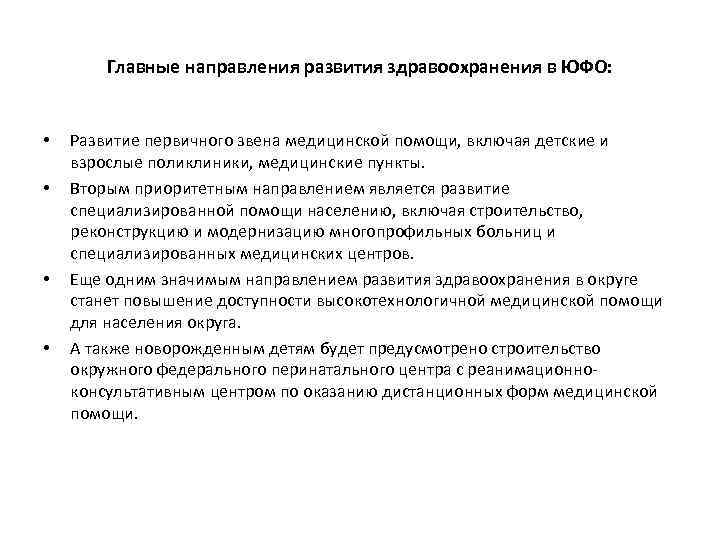 Главные направления развития здравоохранения в ЮФО:

• Развитие первичного звена медицинской помощи, включая детские и взрослые поликлиники, медицинские пункты.
• Вторым приоритетным направлением является развитие специализированной помощи населению, включая строительство, реконструкцию и модернизацию многопрофильных больниц и специализированных медицинских центров.
• Еще одним значимым направлением развития здравоохранения в округе станет повышение доступности высокотехнологичной медицинской помощи для населения округа.
• А также новорожденным детям будет предусмотрено строительство окружного федерального перинатального центра с реанимационно-консультативным центром по оказанию дистанционных форм медицинской помощи.